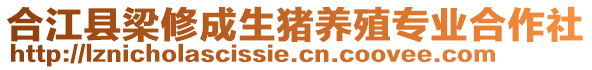 合江县梁修成生猪养殖专业合作社
http://lznicholascissie.cn.coovee.com